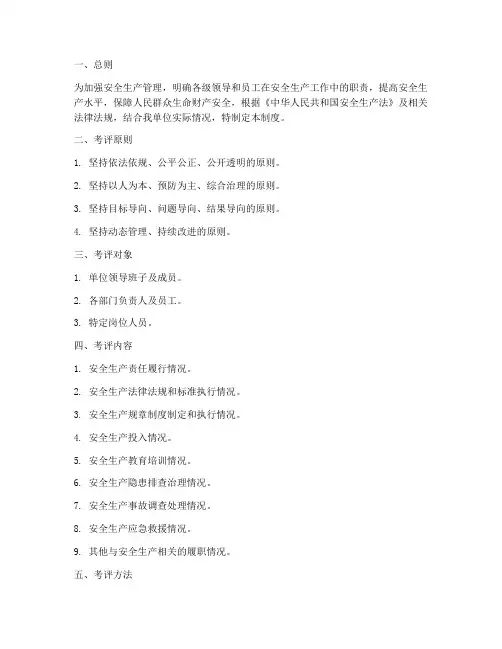 一、总则

为加强安全生产管理，明确各级领导和员工在安全生产工作中的职责，提高安全生产水平，保障人民群众生命财产安全，根据《中华人民共和国安全生产法》及相关法律法规，结合我单位实际情况，特制定本制度。

二、考评原则

1. 坚持依法依规、公平公正、公开透明的原则。

2. 坚持以人为本、预防为主、综合治理的原则。

3. 坚持目标导向、问题导向、结果导向的原则。

4. 坚持动态管理、持续改进的原则。

三、考评对象

1. 单位领导班子及成员。

2. 各部门负责人及员工。

3. 特定岗位人员。

四、考评内容

1. 安全生产责任履行情况。

2. 安全生产法律法规和标准执行情况。

3. 安全生产规章制度制定和执行情况。

4. 安全生产投入情况。

5. 安全生产教育培训情况。

6. 安全生产隐患排查治理情况。

7. 安全生产事故调查处理情况。

8. 安全生产应急救援情况。

9. 其他与安全生产相关的履职情况。

五、考评方法